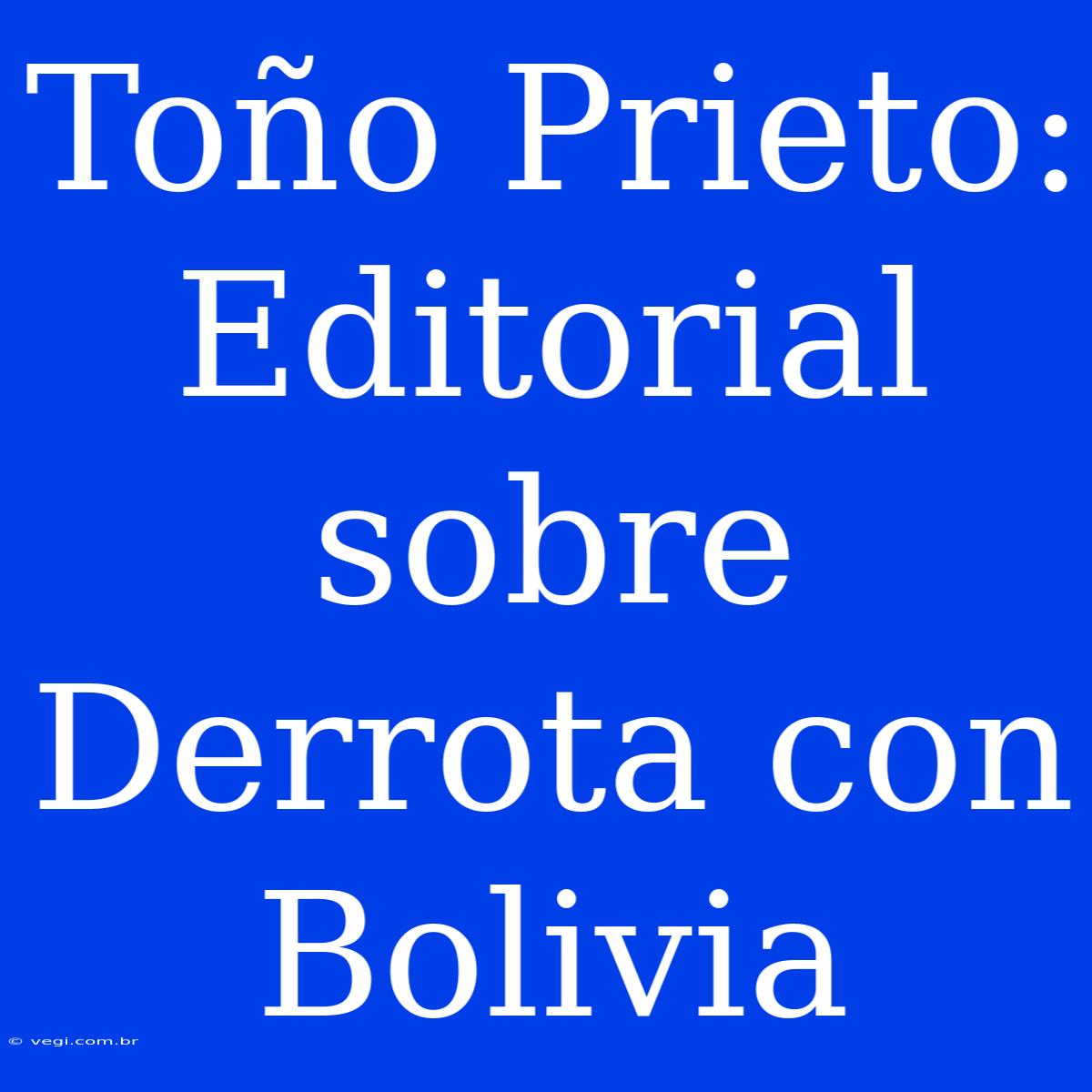 Toño Prieto: Editorial sobre Derrota con Bolivia

© vegi.com.br